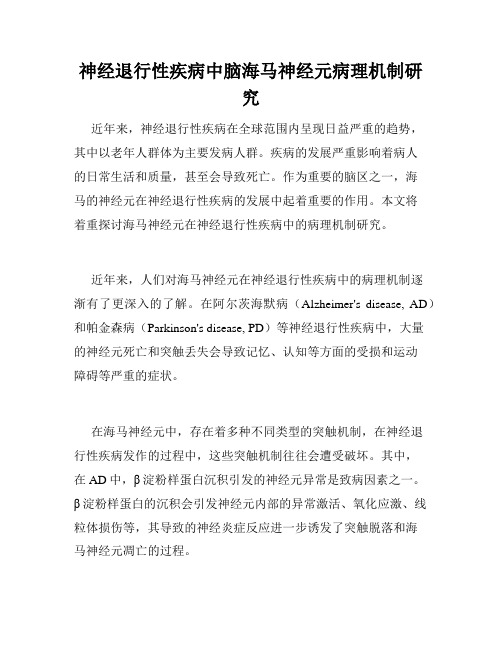 神经退行性疾病中脑海马神经元病理机制研究

近年来，神经退行性疾病在全球范围内呈现日益严重的趋势，其中以老年人群体为主要发病人群。疾病的发展严重影响着病人的日常生活和质量，甚至会导致死亡。作为重要的脑区之一，海马的神经元在神经退行性疾病的发展中起着重要的作用。本文将着重探讨海马神经元在神经退行性疾病中的病理机制研究。

近年来，人们对海马神经元在神经退行性疾病中的病理机制逐渐有了更深入的了解。在阿尔茨海默病（Alzheimer's disease, AD）和帕金森病（Parkinson's disease, PD）等神经退行性疾病中，大量的神经元死亡和突触丢失会导致记忆、认知等方面的受损和运动障碍等严重的症状。

在海马神经元中，存在着多种不同类型的突触机制，在神经退行性疾病发作的过程中，这些突触机制往往会遭受破坏。其中，在AD中，β淀粉样蛋白沉积引发的神经元异常是致病因素之一。β淀粉样蛋白的沉积会引发神经元内部的异常激活、氧化应激、线粒体损伤等，其导致的神经炎症反应进一步诱发了突触脱落和海马神经元凋亡的过程。